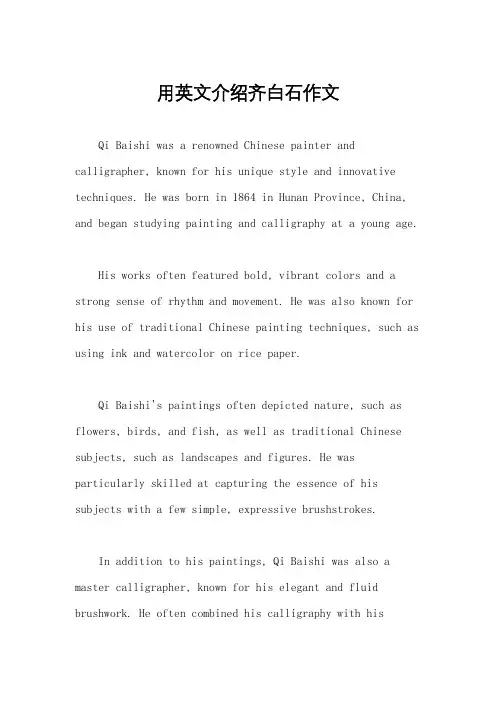 用英文介绍齐白石作文

Qi Baishi was a renowned Chinese painter and calligrapher, known for his unique style and innovative techniques. He was born in 1864 in Hunan Province, China, and began studying painting and calligraphy at a young age.

His works often featured bold, vibrant colors and a strong sense of rhythm and movement. He was also known for his use of traditional Chinese painting techniques, such as using ink and watercolor on rice paper.

Qi Baishi's paintings often depicted nature, such as flowers, birds, and fish, as well as traditional Chinese subjects, such as landscapes and figures. He was particularly skilled at capturing the essence of his subjects with a few simple, expressive brushstrokes.

In addition to his paintings, Qi Baishi was also a master calligrapher, known for his elegant and fluid brushwork. He often combined his calligraphy with his